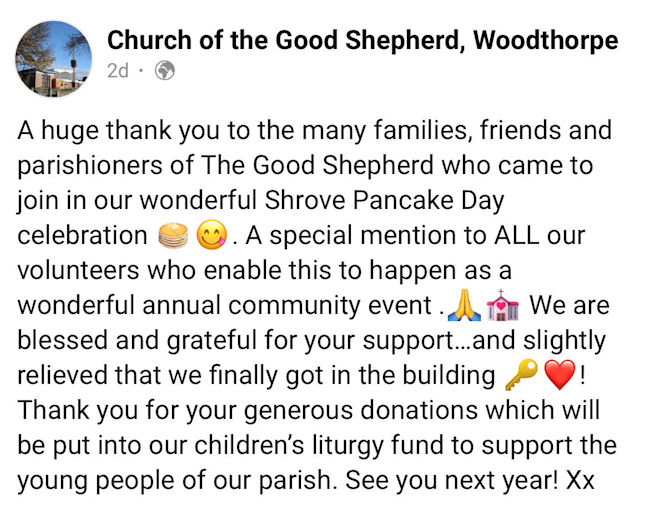 Church of the Good Shepherd, Woodthorpe
2d ·

A huge thank you to the many families, friends and parishioners of The Good Shepherd who came to join in our wonderful Shrove Pancake Day celebration 🥞😋. A special mention to ALL our volunteers who enable this to happen as a wonderful annual community event .🙏💒 We are blessed and grateful for your support...and slightly relieved that we finally got in the building 🔑❤️! Thank you for your generous donations which will be put into our children's liturgy fund to support the young people of our parish. See you next year! Xx